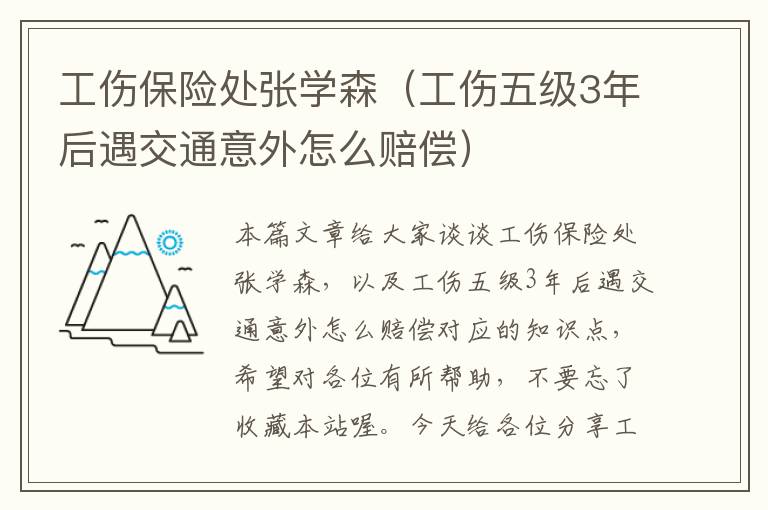 工伤保险处张学森（工伤五级3年后遇交通意外怎么赔偿）

本篇文章给大家谈谈工伤保险处张学森，以及工伤五级3年后遇交通意外怎么赔偿对应的知识点，希望对各位有所帮助，不要忘了收藏本站喔。今天给各位分享工